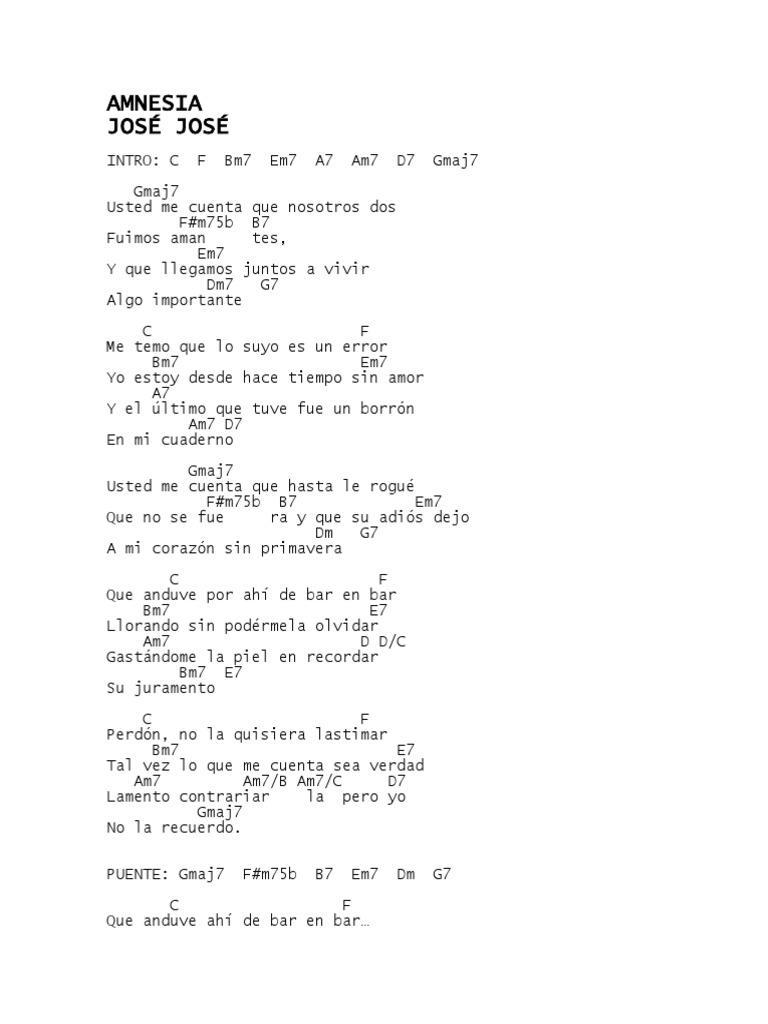 AMNESIA
JOSÉ JOSÉ

INTRO: C F Bm7 Em7 A7 Am7 D7 Gmaj7

Gmaj7
Usted me cuenta que nosotros dos
F#m75b B7
Fuimos aman tes,
Em7
Y que llegamos juntos a vivir
Dm7 G7
Algo importante

C F
Me temo que lo suyo es un error
Bm7 Em7
Yo estoy desde hace tiempo sin amor
A7
Y el último que tuve fue un borrón
Am7 D7
En mi cuaderno

Gmaj7
Usted me cuenta que hasta le rogué
F#m75b B7 Em7
Que no se fue ra y que su adiós dejo
Dm G7
A mi corazón sin primavera

C F
Que anduve por ahí de bar en bar
Bm7 E7
Llorando sin podérmela olvidar
Am7 D D/C
Gastándome la piel en recordar
Bm7 E7
Su juramento

C F
Perdón, no la quisiera lastimar
Bm7 E7
Tal vez lo que me cuenta sea verdad
Am7 Am7/B Am7/C D7
Lamento contrariar la pero yo
Gmaj7
No la recuerdo.

PUENTE: Gmaj7 F#m75b B7 Em7 Dm G7

C F
Que anduve ahí de bar en bar…